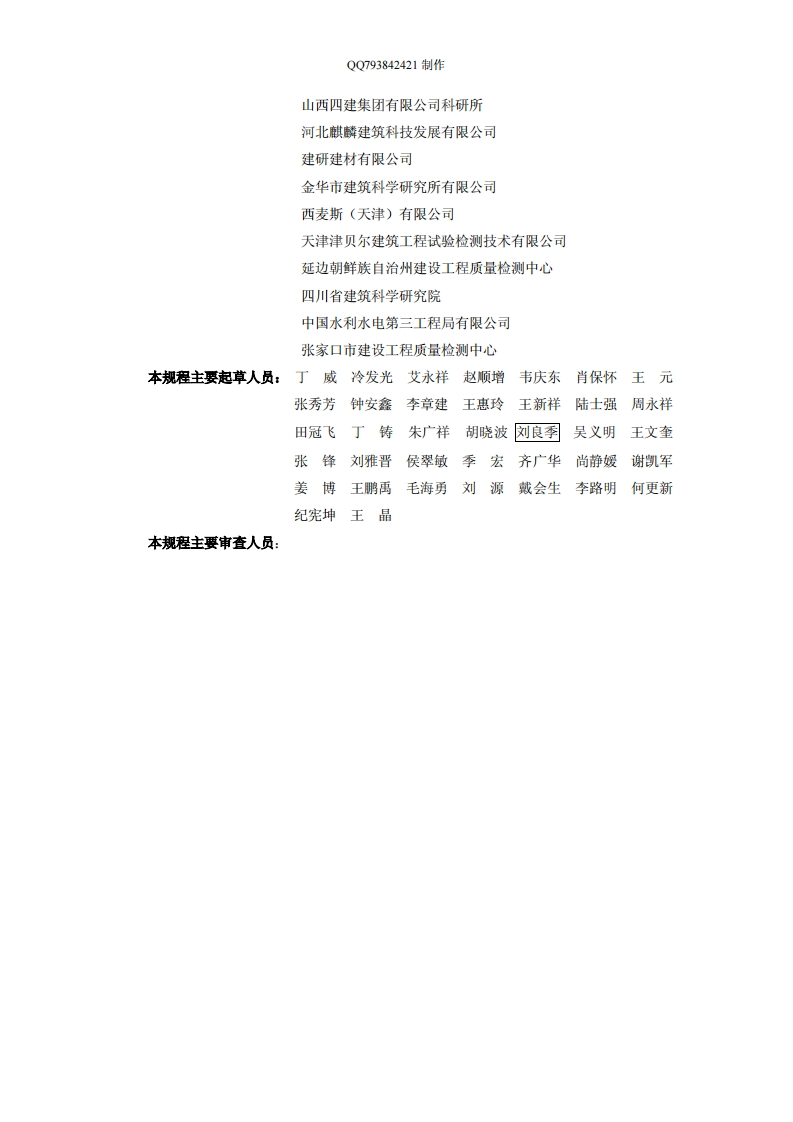 QQ793842421 制作

山西四建集团有限公司科研所
河北麒麟建筑科技发展有限公司
建研建材有限公司
金华市建筑科学研究所有限公司
西麦斯（天津）有限公司
天津津贝尔建筑工程试验检测技术有限公司
延边朝鲜族自治州建设工程质量检测中心
四川省建筑科学研究院
中国水利水电第三工程局有限公司
张家口市建设工程质量检测中心

本规程主要起草人员： 丁 威 冷发光 艾永祥 赵顺增 韦庆东 肖保怀 王 元
张秀芳 钟安鑫 李章建 王惠玲 王新祥 陆士强 周永祥
田冠飞 丁 铸 朱广祥 胡晓波 刘良季 吴义明 王文奎
张 锋 刘雅晋 侯翠敏 季 宏 齐广华 尚静媛 谢凯军
姜 博 王鹏禹 毛海勇 刘 源 戴会生 李路明 何更新
纪宪坤 王 晶

本规程主要审查人员：